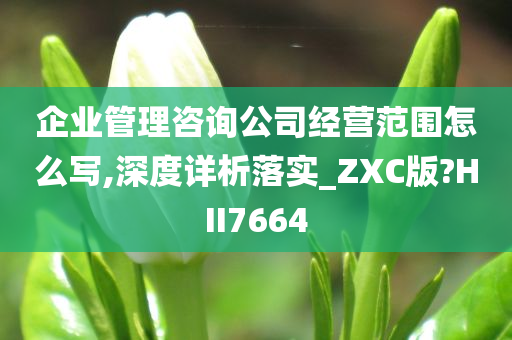 企业管理咨询公司经营范围怎么写,深度详析落实_ZXC版?HII7664